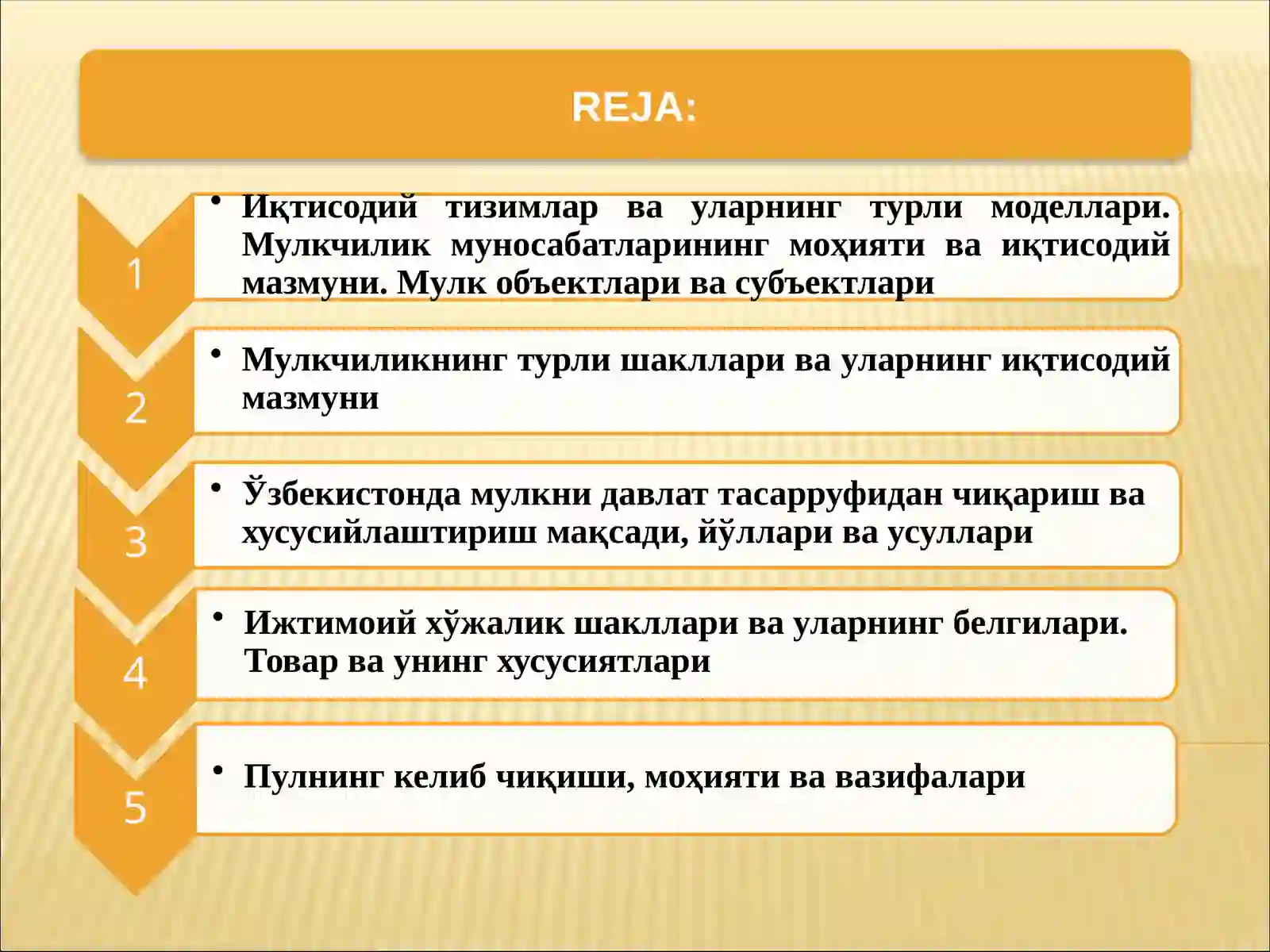 REJA:

1

• Иқтисодий тизимлар ва уларнинг турли моделлари. Мулкчилик муносабатларининг моҳияти ва иқтисодий мазмуни. Мулк объектлари ва субъектлари

2

• Мулкчиликнинг турли шакллари ва уларнинг иқтисодий мазмуни

3

• Ўзбекистонда мулкни давлат тасарруфидан чиқариш ва хусусийлаштириш мақсади, йўллари ва усуллари

4

• Ижтимоий хўжалик шакллари ва уларнинг белгилари. Товар ва унинг хусусиятлари

5

• Пулнинг келиб чиқиши, моҳияти ва вазифалари